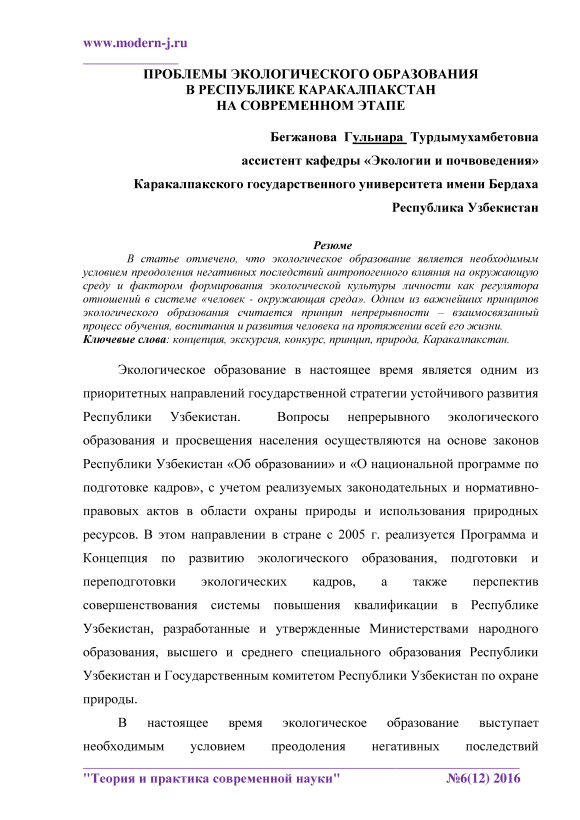 www.modern-j.ru

ПРОБЛЕМЫ ЭКОЛОГИЧЕСКОГО ОБРАЗОВАНИЯ
В РЕСПУБЛИКЕ КАРАКАЛПАКСТАН
НА СОВРЕМЕННОМ ЭТАПЕ

Бегжанова Гульнара Турдымухамбетовна

ассистент кафедры «Экологии и почвоведения»

Каракалпакского государственного университета имени Бердаха

Республика Узбекистан

Резюме

В статье отмечено, что экологическое образование является необходимым условием преодоления негативных последствий антропогенного влияния на окружающую среду и фактором формирования экологической культуры личности как регулятора отношений в системе «человек - окружающая среда». Одним из важнейших принципов экологического образования считается принцип непрерывности – взаимосвязанный процесс обучения, воспитания и развития человека на протяжении всей его жизни.
Ключевые слова: концепция, экскурсия, конкурс, принцип, природа, Каракалпакстан.

Экологическое образование в настоящее время является одним из приоритетных направлений государственной стратегии устойчивого развития Республики Узбекистан. Вопросы непрерывного экологического образования и просвещения населения осуществляются на основе законов Республики Узбекистан «Об образовании» и «О национальной программе по подготовке кадров», с учетом реализуемых законодательных и нормативно-правовых актов в области охраны природы и использования природных ресурсов. В этом направлении в стране с 2005 г. реализуется Программа и Концепция по развитию экологического образования, подготовки и переподготовки экологических кадров, а также перспектив совершенствования системы повышения квалификации в Республике Узбекистан, разработанные и утвержденные Министерствами народного образования, высшего и среднего специального образования Республики Узбекистан и Государственным комитетом Республики Узбекистан по охране природы.

В настоящее время экологическое образование выступает необходимым условием преодоления негативных последствий

"Теория и практика современной науки" №6(12) 2016